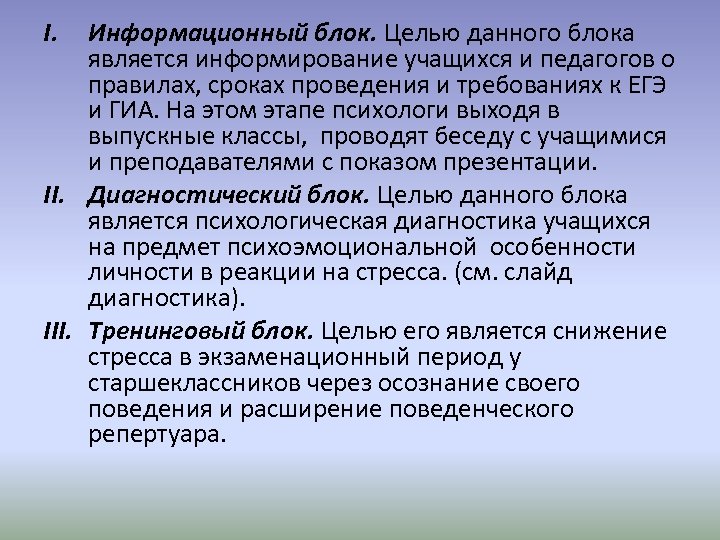 I. Информационный блок. Целью данного блока является информирование учащихся и педагогов о правилах, сроках проведения и требованиях к ЕГЭ и ГИА. На этом этапе психологи выходя в выпускные классы, проводят беседу с учащимися и преподавателями с показом презентации.

II. Диагностический блок. Целью данного блока является психологическая диагностика учащихся на предмет психоэмоциональной особенности личности в реакции на стресса. (см. слайд диагностика).

III. Тренинговый блок. Целью его является снижение стресса в экзаменационный период у старшеклассников через осознание своего поведения и расширение поведенческого репертуара.